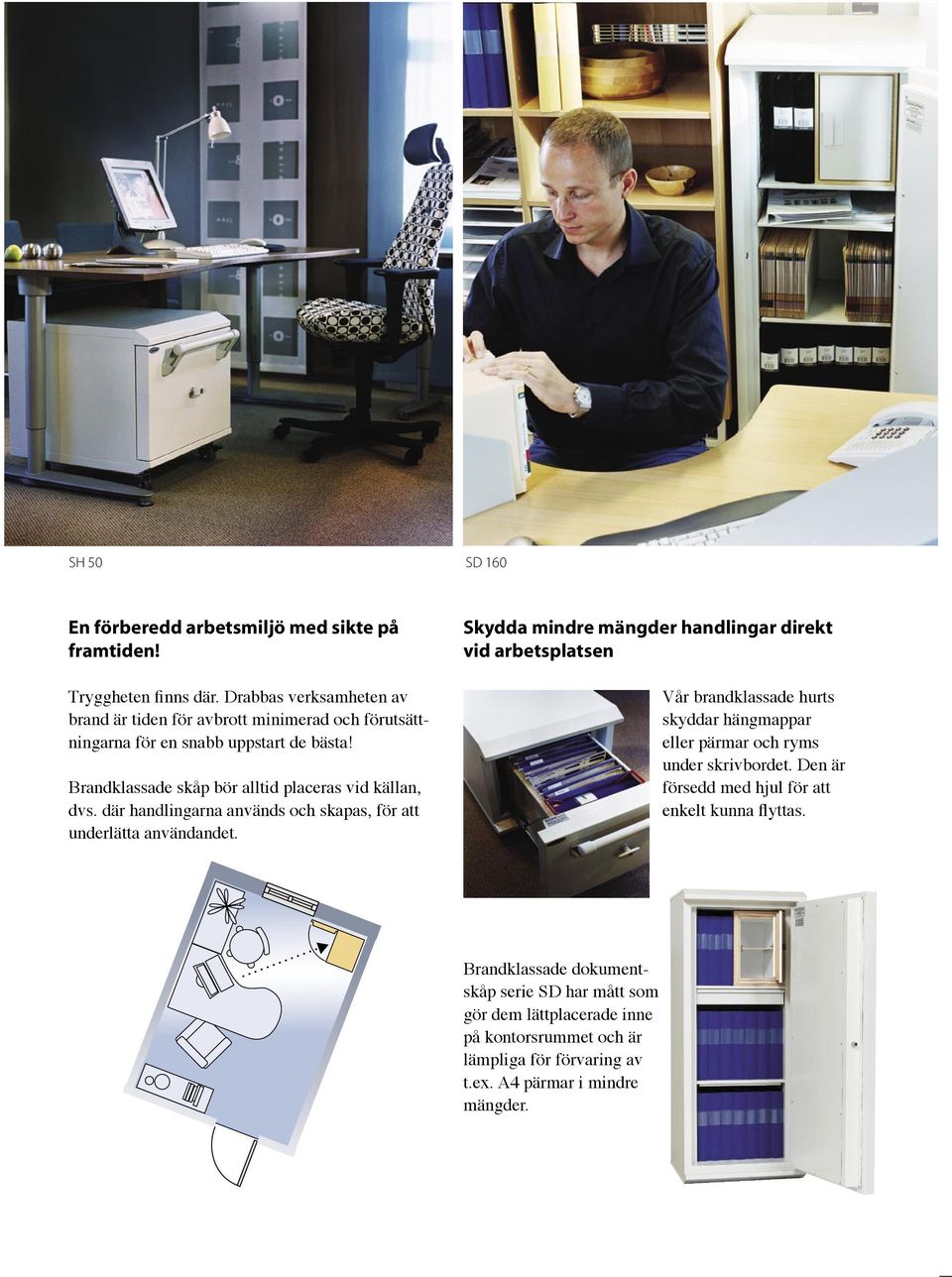 SH 50

SD 160

En förberedd arbetsmiljö med sikte på framtiden!

Tryggheten finns där. Drabbas verksamheten av brand är tiden för avbrott minimerad och förutsättningarna för en snabb uppstart de bästa!

Brandklassade skåp bör alltid placeras vid källan, dvs. där handlingarna används och skapas, för att underlätta användandet.

Skydda mindre mängder handlingar direkt vid arbetsplatsen

Vår brandklassade hurts skyddar hängmappar eller pärmar och ryms under skrivbordet. Den är försedd med hjul för att enkelt kunna flyttas.

Brandklassade dokumentskåp serie SD har mått som gör dem lättplacerade inne på kontorsrummet och är lämpliga för förvaring av t.ex. A4 pärmar i mindre mängder.